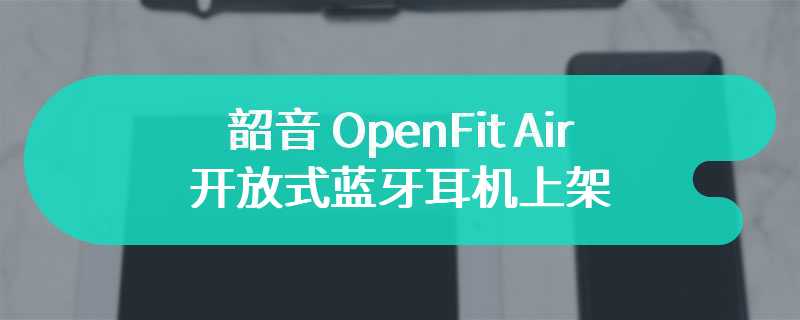 韶音 OpenFit Air
开放式蓝牙耳机上架